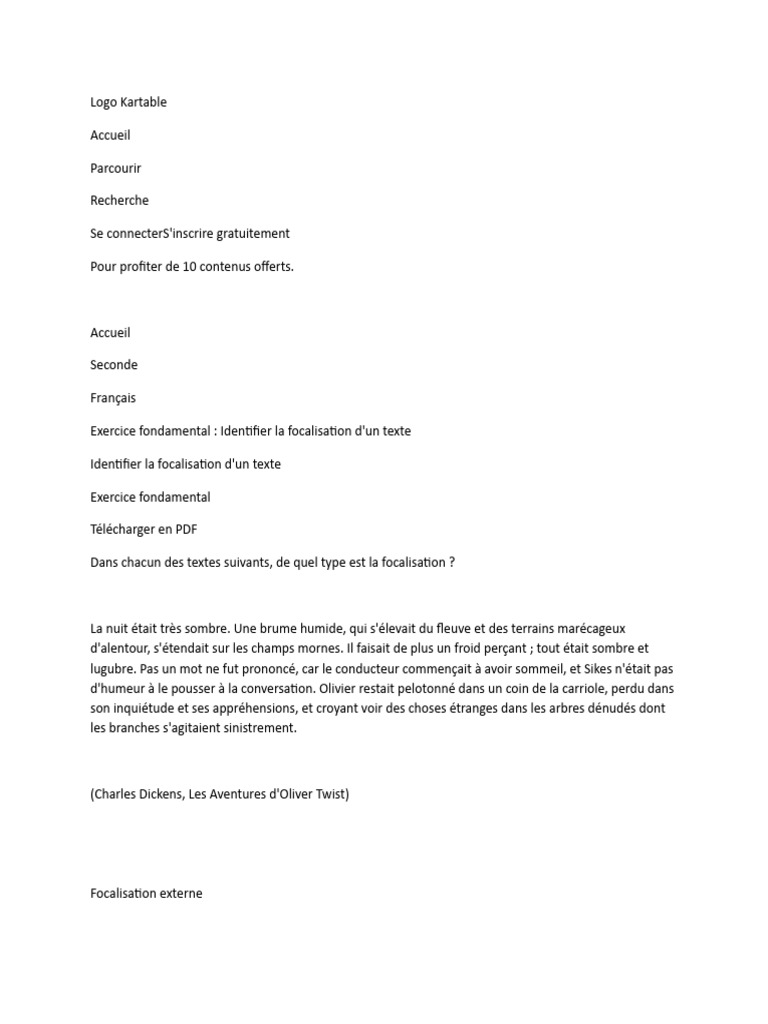 Logo Kartable

Accueil

Parcourir

Recherche

Se connecterS'inscrire gratuitement

Pour profiter de 10 contenus offerts.

Accueil

Seconde

Français

Exercice fondamental : Identifier la focalisation d'un texte

Identifier la focalisation d'un texte

Exercice fondamental

Télécharger en PDF

Dans chacun des textes suivants, de quel type est la focalisation ?

La nuit était très sombre. Une brume humide, qui s'élevait du fleuve et des terrains marécageux d'alentour, s'étendait sur les champs mornes. Il faisait de plus un froid perçant ; tout était sombre et lugubre. Pas un mot ne fut prononcé, car le conducteur commençait à avoir sommeil, et Sikes n'était pas d'humeur à le pousser à la conversation. Olivier restait pelotonné dans un coin de la carriole, perdu dans son inquiétude et ses appréhensions, et croyant voir des choses étranges dans les arbres dénudés dont les branches s'agitaient sinistrement.

(Charles Dickens, Les Aventures d'Oliver Twist)

Focalisation externe